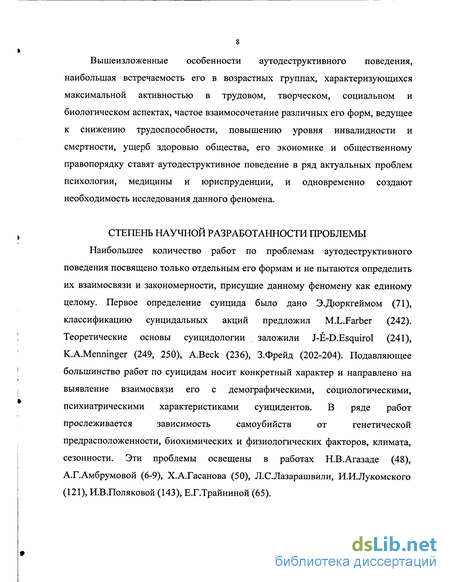 8

Вышеизложенные особенности аутодеструктивного поведения, наибольшая встречаемость его в возрастных группах, характеризующихся максимальной активностью в трудовом, творческом, социальном и биологическом аспектах, частое взаимосочетание различных его форм, ведущее к снижению трудоспособности, повышению уровня инвалидности и смертности, ущерб здоровью общества, его экономике и общественному правопорядку ставят аутодеструктивное поведение в ряд актуальных проблем психологии, медицины и юриспруденции, и одновременно создают необходимость исследования данного феномена.

СТЕПЕНЬ НАУЧНОЙ РАЗРАБОТАННОСТИ ПРОБЛЕМЫ

Наибольшее количество работ по проблемам аутодеструктивного поведения посвящено только отдельным его формам и не пытаются определить их взаимосвязи и закономерности, присущие данному феномену как единому целому. Первое определение суицида было дано Э.Дюркгеймом (71), классификацию суицидальных акций предложил M.L.Farber (242). Теоретические основы суицидологии заложили J-É-D.Esquirol (241), K.A.Menninger (249, 250), A.Beck (236), З.Фрейд (202-204). Подавляющее большинство работ по суицидам носит конкретный характер и направлено на выявление взаимосвязи его с демографическими, социологическими, психиатрическими характеристиками суицидентов. В ряде работ прослеживается зависимость самоубийств от генетической предрасположенности, биохимических и физиологических факторов, климата, сезонности. Эти проблемы освещены в работах Н.В.Агазаде (48), А.Г.Амбрумовой (6-9), Х.А.Гасанова (50), Л.С.Лазарашвили, И.И.Лукомского (121), И.В.Поляковой (143), Е.Г.Трайниной (65).

dsLib.net
библиотека диссертаций